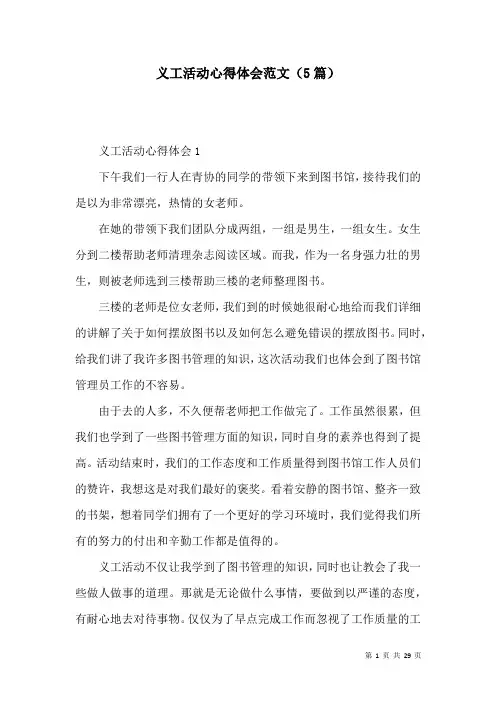 义工活动心得体会范文（5篇）

义工活动心得体会1

下午我们一行人在青协的同学的带领下来到图书馆，接待我们的是以为非常漂亮，热情的女老师。

在她的带领下我们团队分成两组，一组是男生，一组女生。女生分到二楼帮助老师清理杂志阅读区域。而我，作为一名身强力壮的男生，则被老师选到三楼帮助三楼的老师整理图书。

三楼的老师是位女老师，我们到的时候她很耐心地给而我们详细的讲解了关于如何摆放图书以及如何怎么避免错误的摆放图书。同时，给我们讲了我许多图书管理的知识，这次活动我们也体会到了图书馆管理员工作的不容易。

由于去的人多，不久便帮老师把工作做完了。工作虽然很累，但我们也学到了一些图书管理方面的知识，同时自身的素养也得到了提高。活动结束时，我们的工作态度和工作质量得到图书馆工作人员们的赞许，我想这是对我们最好的褒奖。看着安静的图书馆、整齐一致的书架，想着同学们拥有了一个更好的学习环境时，我们觉得我们所有的努力的付出和辛勤工作都是值得的。

义工活动不仅让我学到了图书管理的知识，同时也让教会了我一些做人做事的道理。那就是无论做什么事情，要做到以严谨的态度，有耐心地去对待事物。仅仅为了早点完成工作而忽视了工作质量的工

第 1 页 共 29 页